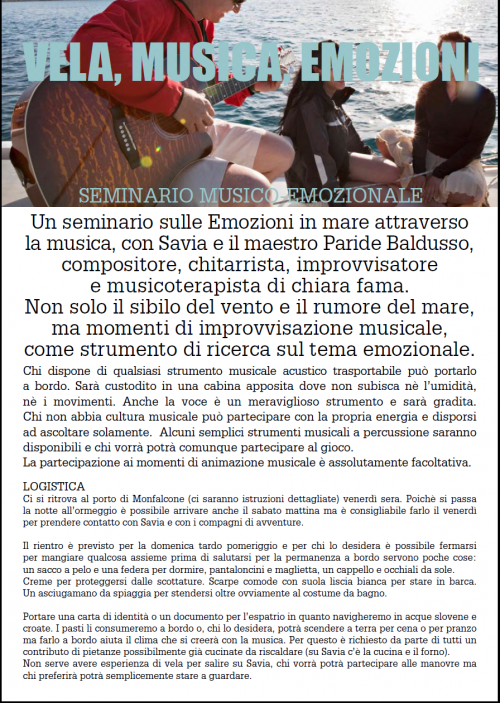 VELA, MUSICA, EMOZIONI

SEMINARIO MUSICO-EMOZIONALE

Un seminario sulle Emozioni in mare attraverso la musica, con Savia e il maestro Paride Baldusso, compositore, chitarrista, improvvisatore e musicoterapista di chiara fama.
Non solo il sibilo del vento e il rumore del mare, ma momenti di improvvisazione musicale, come strumento di ricerca sul tema emozionale.

Chi dispone di qualsiasi strumento musicale acustico trasportabile può portarlo a bordo. Sarà custodito in una cabina apposita dove non subisca nè l'umidità, nè i movimenti. Anche la voce è un meraviglioso strumento e sarà gradita. Chi non abbia cultura musicale può partecipare con la propria energia e disporsi ad ascoltare solamente. Alcuni semplici strumenti musicali a percussione saranno disponibili e chi vorrà potrà comunque partecipare al gioco.
La partecipazione ai momenti di animazione musicale è assolutamente facoltativa.

LOGISTICA
Ci si ritrova al porto di Monfalcone (ci saranno istruzioni dettagliate) venerdì sera. Poichè si passa la notte all'ormeggio è possibile arrivare anche il sabato mattina ma è consigliabile farlo il venerdì per prendere contatto con Savia e con i compagni di avventure.

Il rientro è previsto per la domenica tardo pomeriggio e per chi lo desidera è possibile fermarsi per mangiare qualcosa assieme prima di salutarsi per la permanenza a bordo servono poche cose: un sacco a pelo e una federa per dormire, pantaloncini e maglietta, un cappello e occhiali da sole. Creme per proteggersi dalle scottature. Scarpe comode con suola liscia bianca per stare in barca. Un asciugamano da spiaggia per stendersi oltre ovviamente al costume da bagno.

Portare una carta di identità o un documento per l'espatrio in quanto navigheremo in acque slovene e croate. I pasti li consumeremo a bordo o, chi lo desidera, potrà scendere a terra per cena o per pranzo ma farlo a bordo aiuta il clima che si creerà con la musica. Per questo è richiesto da parte di tutti un contributo di pietanze possibilmente già cucinate da riscaldare (su Savia c'è la cucina e il forno).
Non serve avere esperienza di vela per salire su Savia, chi vorrà potrà partecipare alle manovre ma chi preferirà potrà semplicemente stare a guardare.